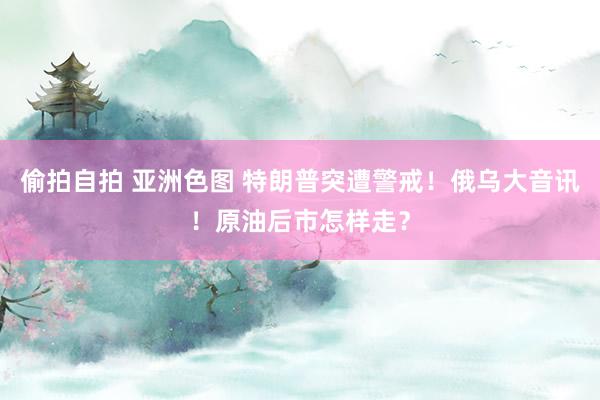 偷拍自拍 亚洲色图 特朗普突遭警戒！俄乌大音讯！原油后市怎样走？